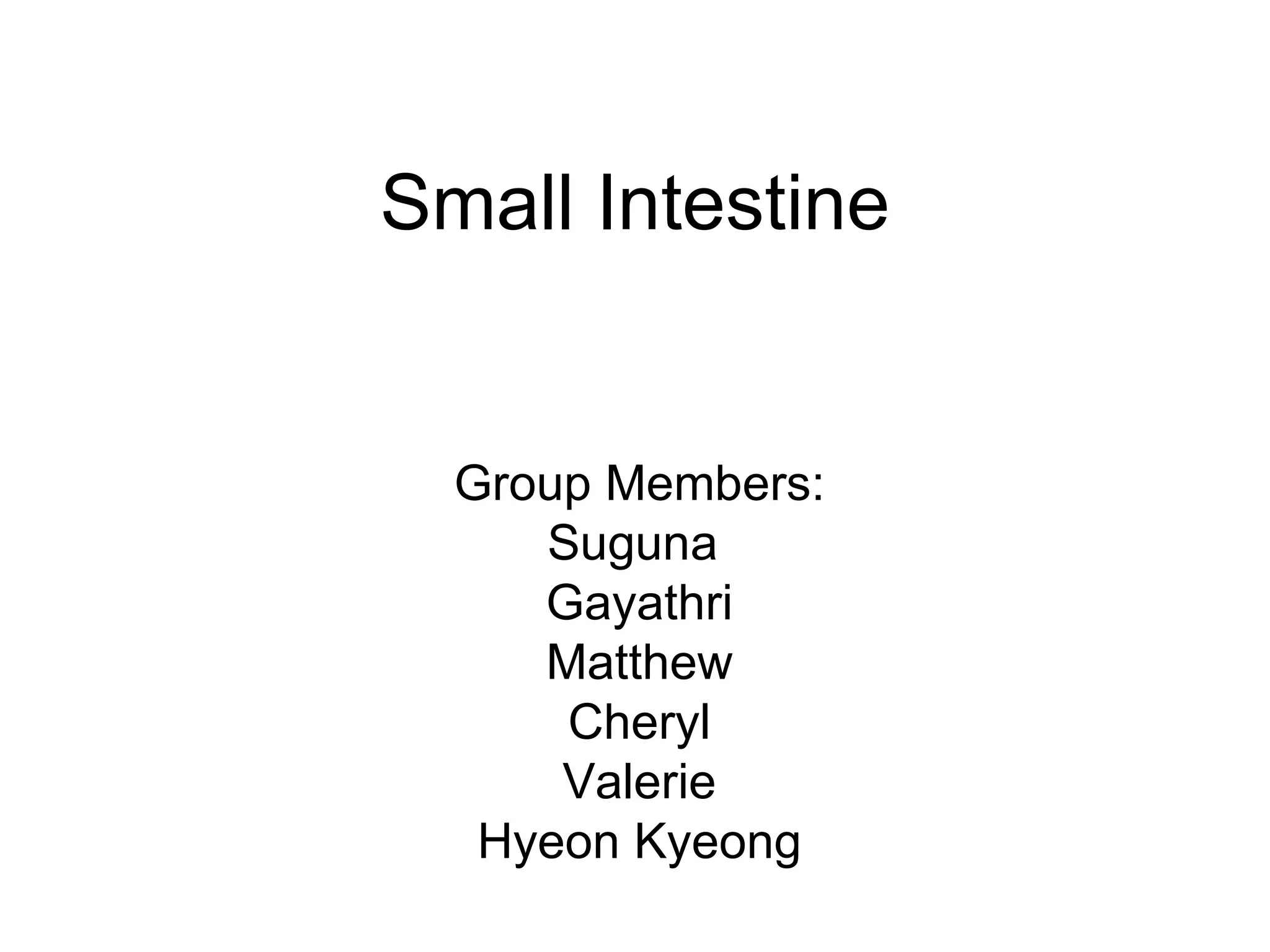 Small Intestine

Group Members:
Suguna
Gayathri
Matthew
Cheryl
Valerie
Hyeon Kyeong